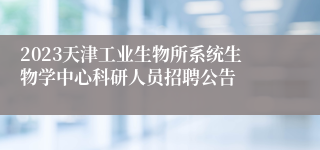 2023天津工业生物所系统生物学中心科研人员招聘公告